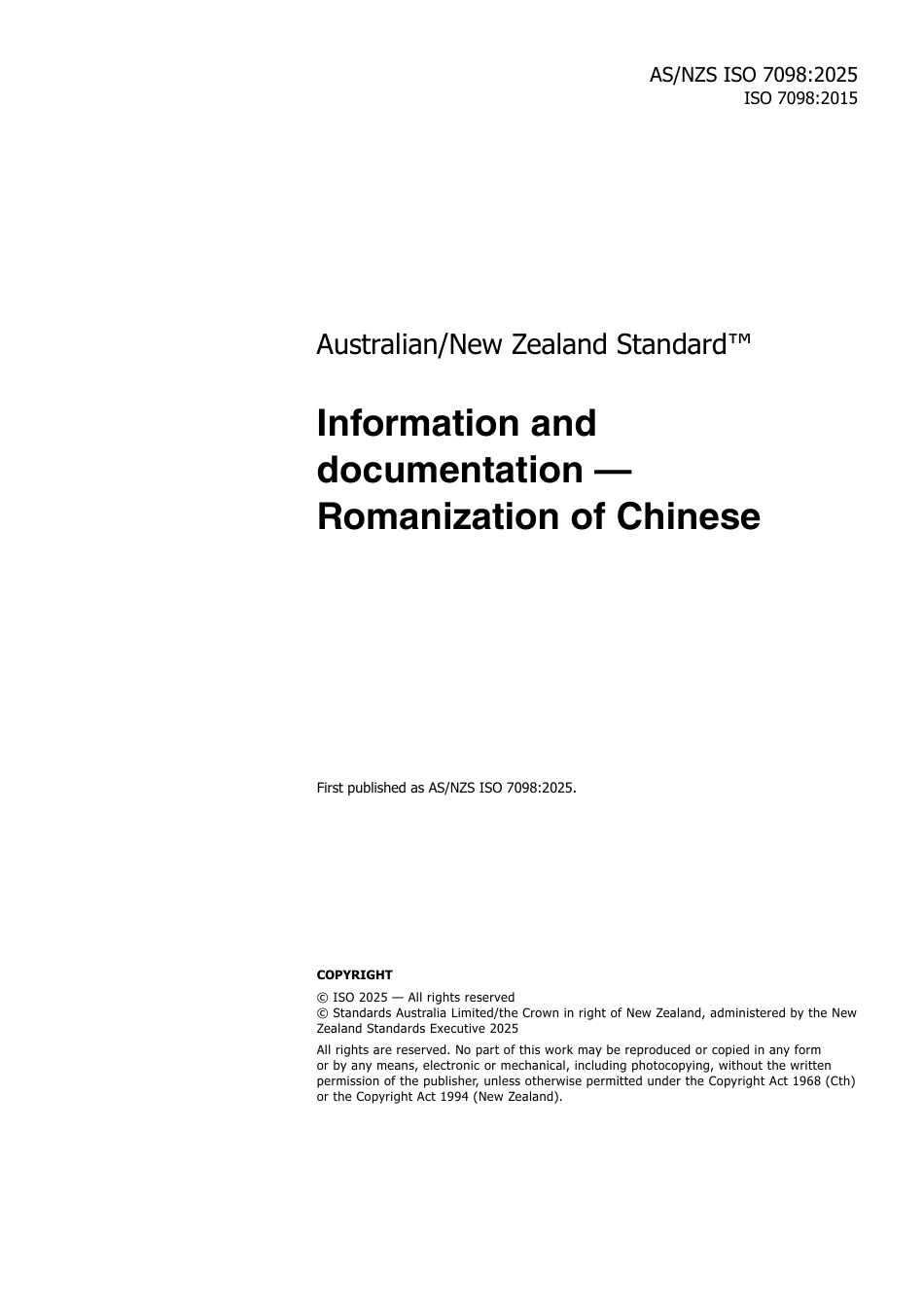 AS/NZS ISO 7098:2025
ISO 7098:2015

Australian/New Zealand Standard™

Information and documentation — Romanization of Chinese

First published as AS/NZS ISO 7098:2025.

COPYRIGHT

© ISO 2025 — All rights reserved
© Standards Australia Limited/the Crown in right of New Zealand, administered by the New Zealand Standards Executive 2025

All rights are reserved. No part of this work may be reproduced or copied in any form or by any means, electronic or mechanical, including photocopying, without the written permission of the publisher, unless otherwise permitted under the Copyright Act 1968 (Cth) or the Copyright Act 1994 (New Zealand).